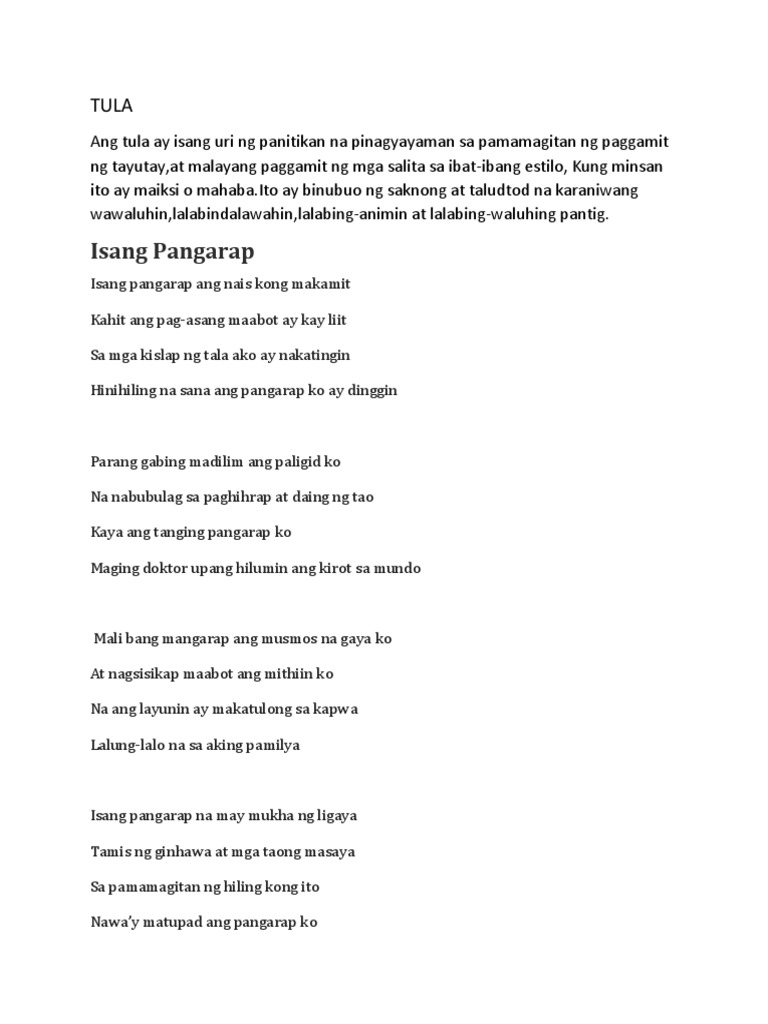 TULA

Ang tula ay isang uri ng panitikan na pinagyayaman sa pamamagitan ng paggamit ng tayutay,at malayang paggamit ng mga salita sa ibat-ibang estilo, Kung minsan ito ay maiksi o mahaba.Ito ay binubuo ng saknong at taludtod na karaniwang wawaluhin,lalabindalawahin,lalabing-animin at lalabing-waluhing pantig.

Isang Pangarap

Isang pangarap ang nais kong makamit

Kahit ang pag-asang maabot ay kay liit

Sa mga kislap ng tala ako ay nakatingin

Hinihiling na sana ang pangarap ko ay dinggin

Parang gabing madilim ang paligid ko

Na nabubulag sa paghihrap at daing ng tao

Kaya ang tanging pangarap ko

Maging doktor upang hilumin ang kirot sa mundo

Mali bang mangarap ang musmos na gaya ko

At nagsisikap maabot ang mithiin ko

Na ang layunin ay makatulong sa kapwa

Lalung-lalo na sa aking pamilya

Isang pangarap na may mukha ng ligaya

Tamis ng ginhawa at mga taong masaya

Sa pamamagitan ng hiling kong ito

Nawa'y matupad ang pangarap ko